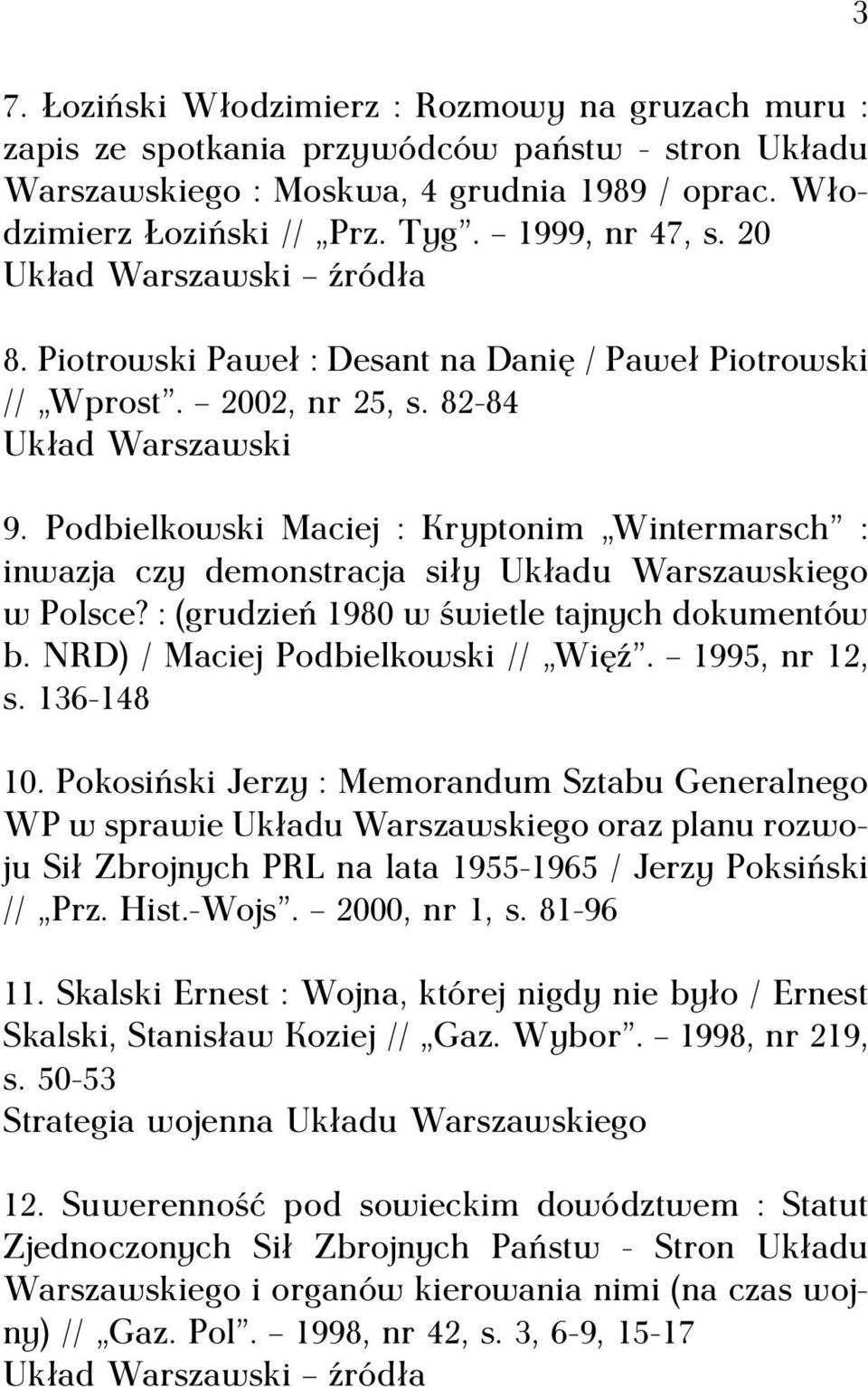 3

7. Łoziński Włodzimierz : Rozmowy na gruzach muru : zapis ze spotkania przywódców państw - stron Układu Warszawskiego : Moskwa, 4 grudnia 1989 / oprac. Włodzimierz Łoziński // „Prz. Tyg”. – 1999, nr 47, s. 20
Układ Warszawski – źródła

8. Piotrowski Paweł : Desant na Danię / Paweł Piotrowski // „Wprost”. – 2002, nr 25, s. 82-84
Układ Warszawski

9. Podbielkowski Maciej : Kryptonim „Wintermarsch” : inwazja czy demonstracja siły Układu Warszawskiego w Polsce? : (grudzień 1980 w świetle tajnych dokumentów b. NRD) / Maciej Podbielkowski // „Więź”. – 1995, nr 12, s. 136-148

10. Pokosiński Jerzy : Memorandum Sztabu Generalnego WP w sprawie Układu Warszawskiego oraz planu rozwoju Sił Zbrojnych PRL na lata 1955-1965 / Jerzy Poksiński // „Prz. Hist.-Wojs”. – 2000, nr 1, s. 81-96

11. Skalski Ernest : Wojna, której nigdy nie było / Ernest Skalski, Stanisław Koziej // „Gaz. Wybor”. – 1998, nr 219, s. 50-53
Strategia wojenna Układu Warszawskiego

12. Suwerenność pod sowieckim dowództwem : Statut Zjednoczonych Sił Zbrojnych Państw - Stron Układu Warszawskiego i organów kierowania nimi (na czas wojny) // „Gaz. Pol”. – 1998, nr 42, s. 3, 6-9, 15-17
Układ Warszawski – źródła